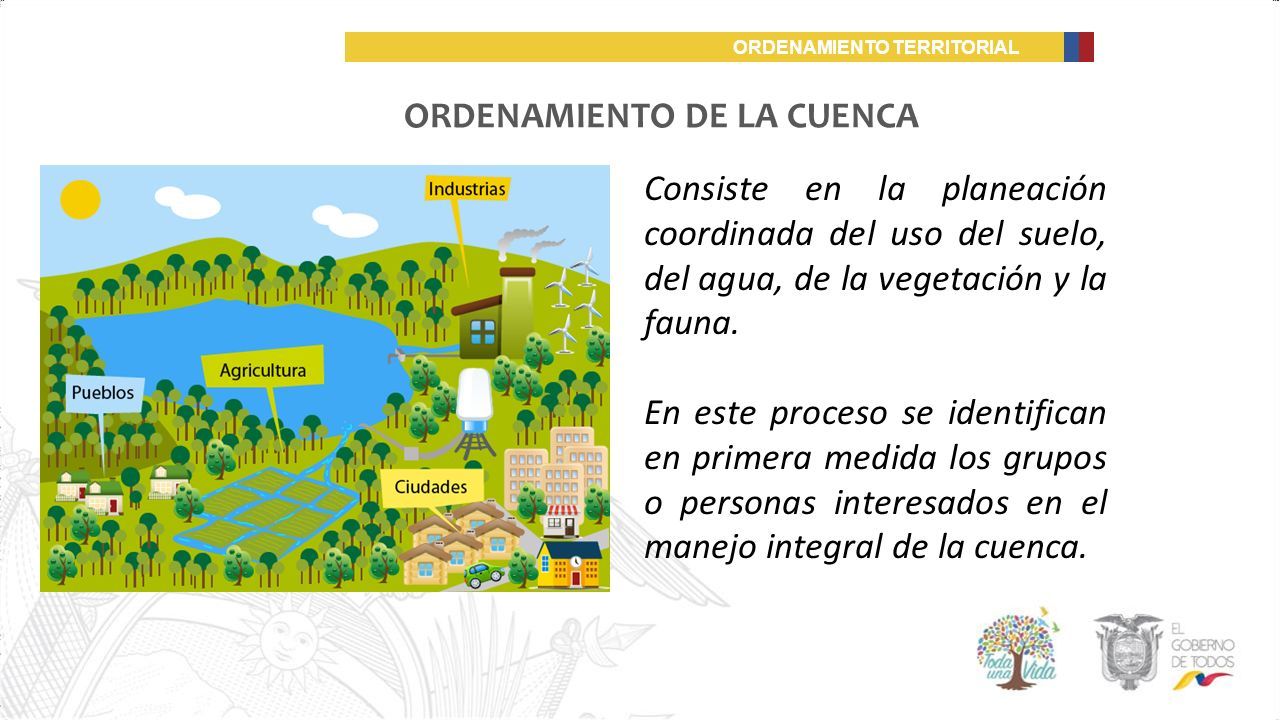 ORDENAMIENTO TERRITORIAL

ORDENAMIENTO DE LA CUENCA

Industrias

Agricultura

Pueblos

Ciudades

Consiste en la planeación coordinada del uso del suelo, del agua, de la vegetación y la fauna.

En este proceso se identifican en primera medida los grupos o personas interesados en el manejo integral de la cuenca.

Toda una Vida

EL GOBIERNO DE TODOS